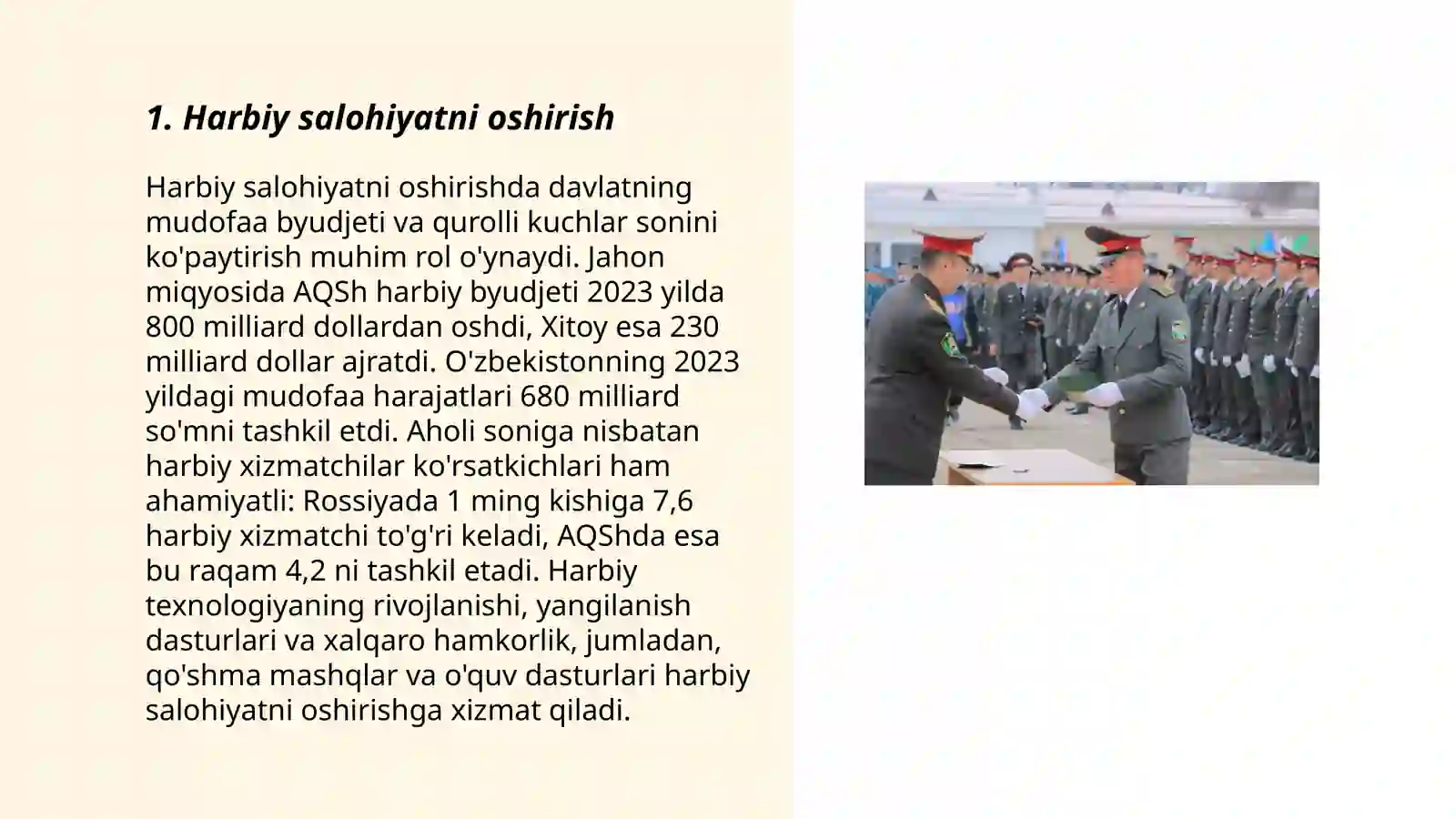 1. Harbiy salohiyatni oshirish

Harbiy salohiyatni oshirishda davlatning mudofaa byudjeti va qurolli kuchlar sonini ko'paytirish muhim rol o'ynaydi. Jahon miqyosida AQSh harbiy byudjeti 2023 yilda 800 milliard dollardan oshdi, Xitoy esa 230 milliard dollar ajratdi. O'zbekistonning 2023 yildagi mudofaa harajatlari 680 milliard so'mni tashkil etdi. Aholi soniga nisbatan harbiy xizmatchilar ko'rsatkichlari ham ahamiyatli: Rossiyada 1 ming kishiga 7,6 harbiy xizmatchi to'g'ri keladi, AQShda esa bu raqam 4,2 ni tashkil etadi. Harbiy texnologiyaning rivojlanishi, yangilanish dasturlari va xalqaro hamkorlik, jumladan, qo'shma mashqlar va o'quv dasturlari harbiy salohiyatni oshirishga xizmat qiladi.